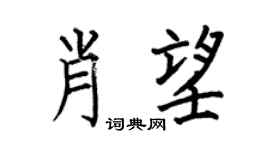 肖望
词典网